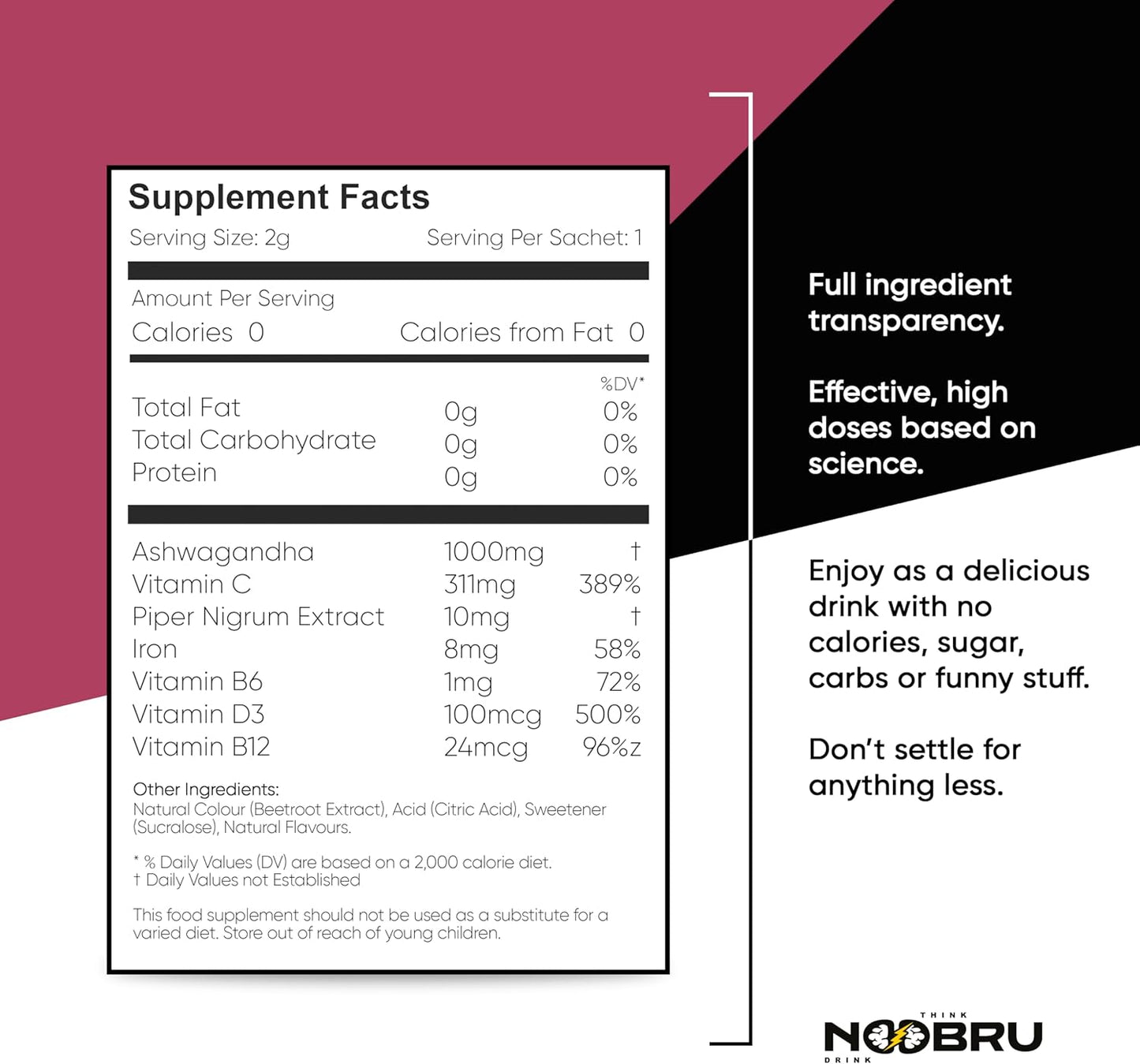 Supplement Facts
Serving Size: 2g Serving Per Sachet: 1

Amount Per Serving
Calories 0 Calories from Fat 0

| | | %DV* |
|---|---|---|
| Total Fat | 0g | 0% |
| Total Carbohydrate | 0g | 0% |
| Protein | 0g | 0% |

| | | |
|---|---|---|
| Ashwagandha | 1000mg | † |
| Vitamin C | 311mg | 389% |
| Piper Nigrum Extract | 10mg | † |
| Iron | 8mg | 58% |
| Vitamin B6 | 1mg | 72% |
| Vitamin D3 | 100mcg | 500% |
| Vitamin B12 | 24mcg | 96%z |

Other Ingredients:
Natural Colour (Beetroot Extract), Acid (Citric Acid), Sweetener (Sucralose), Natural Flavours.

* % Daily Values (DV) are based on a 2,000 calorie diet.
† Daily Values not Established

This food supplement should not be used as a substitute for a varied diet. Store out of reach of young children.

Full ingredient transparency.

Effective, high doses based on science.

Enjoy as a delicious drink with no calories, sugar, carbs or funny stuff.

Don't settle for anything less.

THINK NOOBRU DRINK